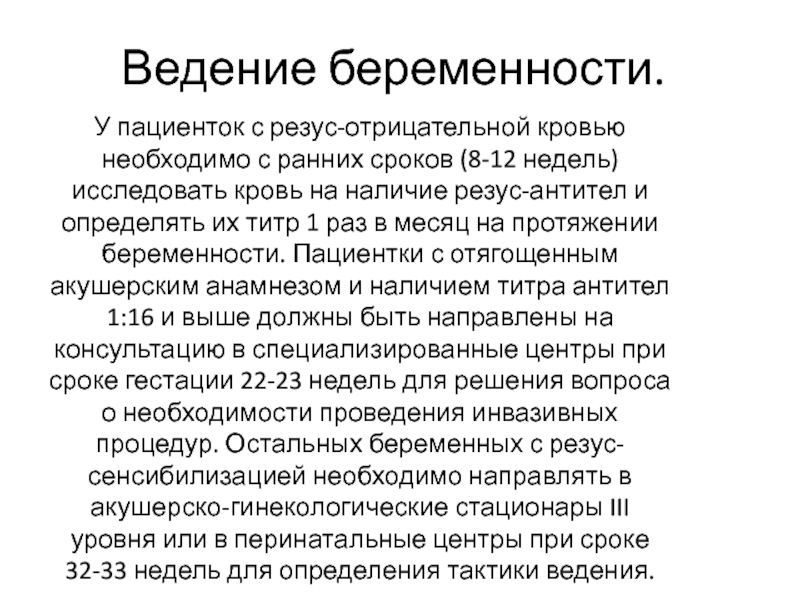 Ведение беременности.

У пациенток с резус-отрицательной кровью необходимо с ранних сроков (8-12 недель) исследовать кровь на наличие резус-антител и определять их титр 1 раз в месяц на протяжении беременности. Пациентки с отягощенным акушерским анамнезом и наличием титра антител 1:16 и выше должны быть направлены на консультацию в специализированные центры при сроке гестации 22-23 недель для решения вопроса о необходимости проведения инвазивных процедур. Остальных беременных с резус-сенсибилизацией необходимо направлять в акушерско-гинекологические стационары III уровня или в перинатальные центры при сроке 32-33 недель для определения тактики ведения.